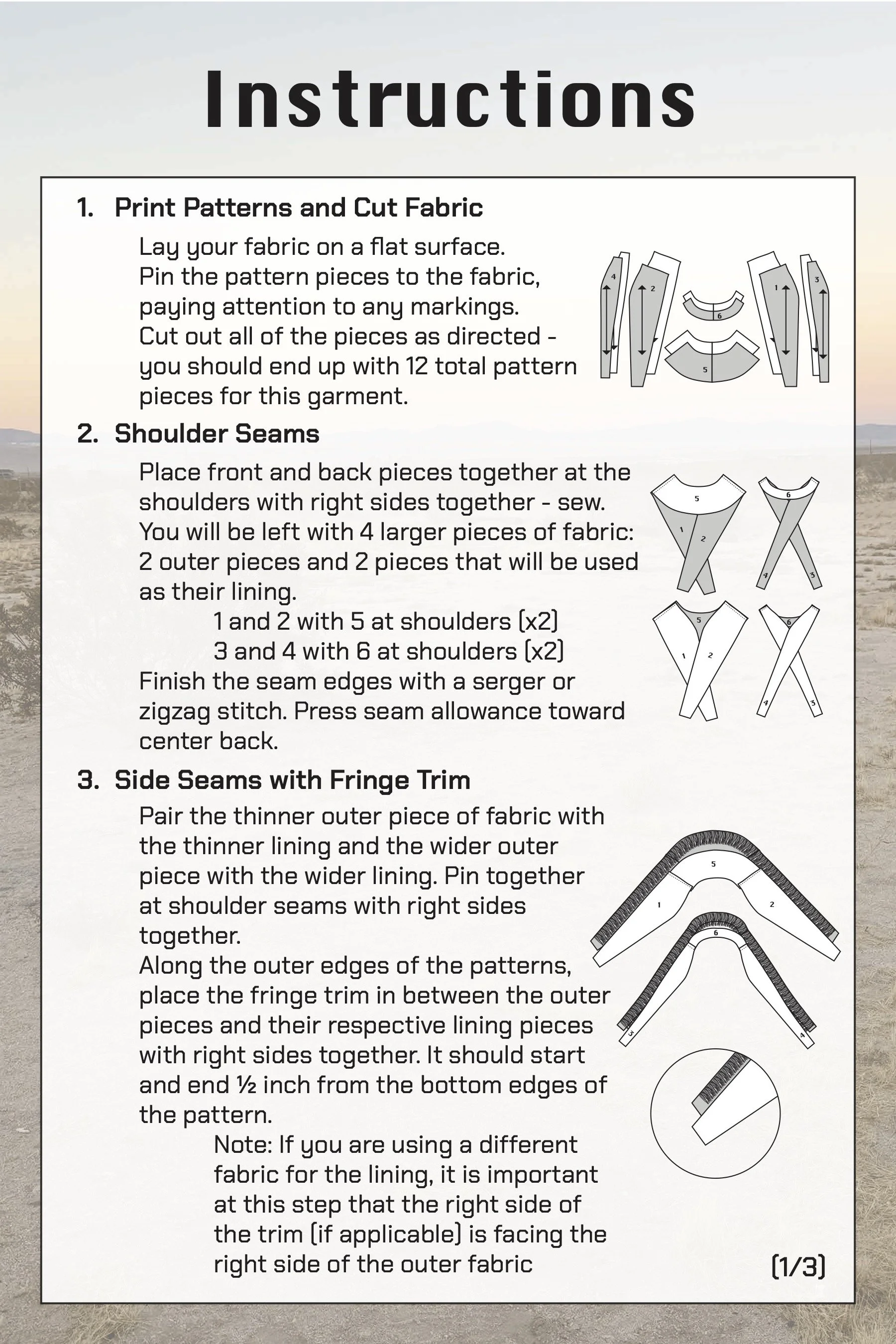 Instructions

1. Print Patterns and Cut Fabric

Lay your fabric on a flat surface. Pin the pattern pieces to the fabric, paying attention to any markings. Cut out all of the pieces as directed - you should end up with 12 total pattern pieces for this garment.

4 2 6 5 1 3

2. Shoulder Seams

Place front and back pieces together at the shoulders with right sides together - sew. You will be left with 4 larger pieces of fabric: 2 outer pieces and 2 pieces that will be used as their lining.

1 and 2 with 5 at shoulders (x2)
3 and 4 with 6 at shoulders (x2)

Finish the seam edges with a serger or zigzag stitch. Press seam allowance toward center back.

5 1 2 6 4 3 5 1 2 6 4 3

3. Side Seams with Fringe Trim

Pair the thinner outer piece of fabric with the thinner lining and the wider outer piece with the wider lining. Pin together at shoulder seams with right sides together.

Along the outer edges of the patterns, place the fringe trim in between the outer pieces and their respective lining pieces with right sides together. It should start and end ½ inch from the bottom edges of the pattern.

Note: If you are using a different fabric for the lining, it is important at this step that the right side of the trim (if applicable) is facing the right side of the outer fabric

5 1 2 6 3 4

(1/3)